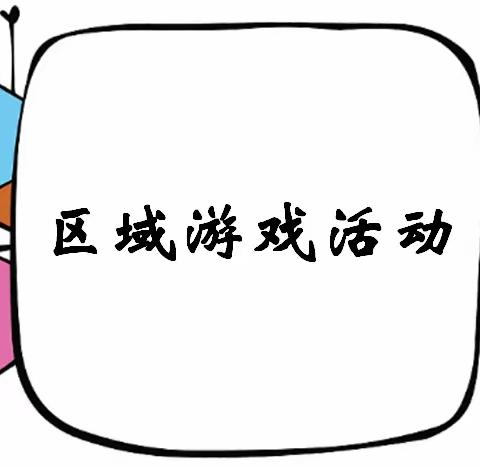 区域游戏活动